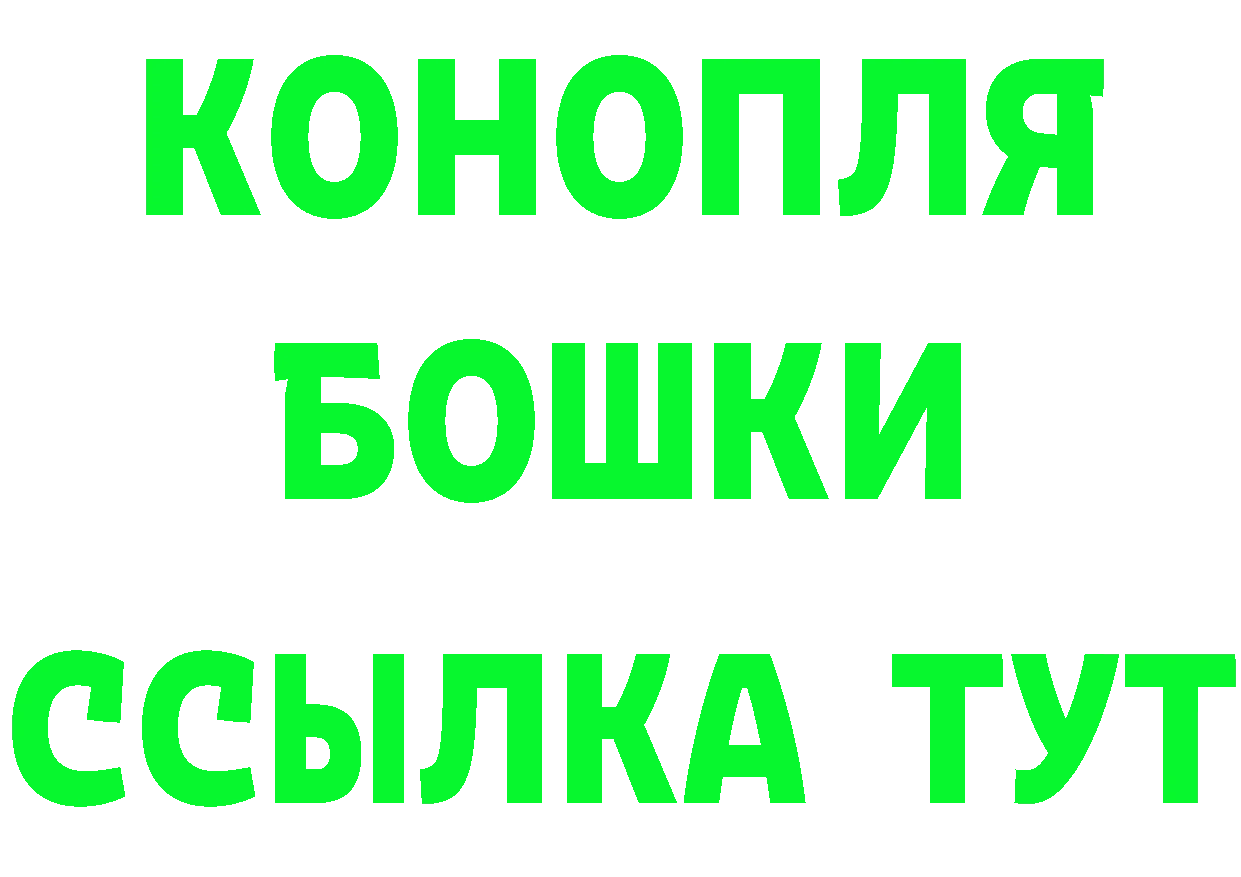 КОНОПЛЯ
БОШКИ
ССЫЛКА ТУТ